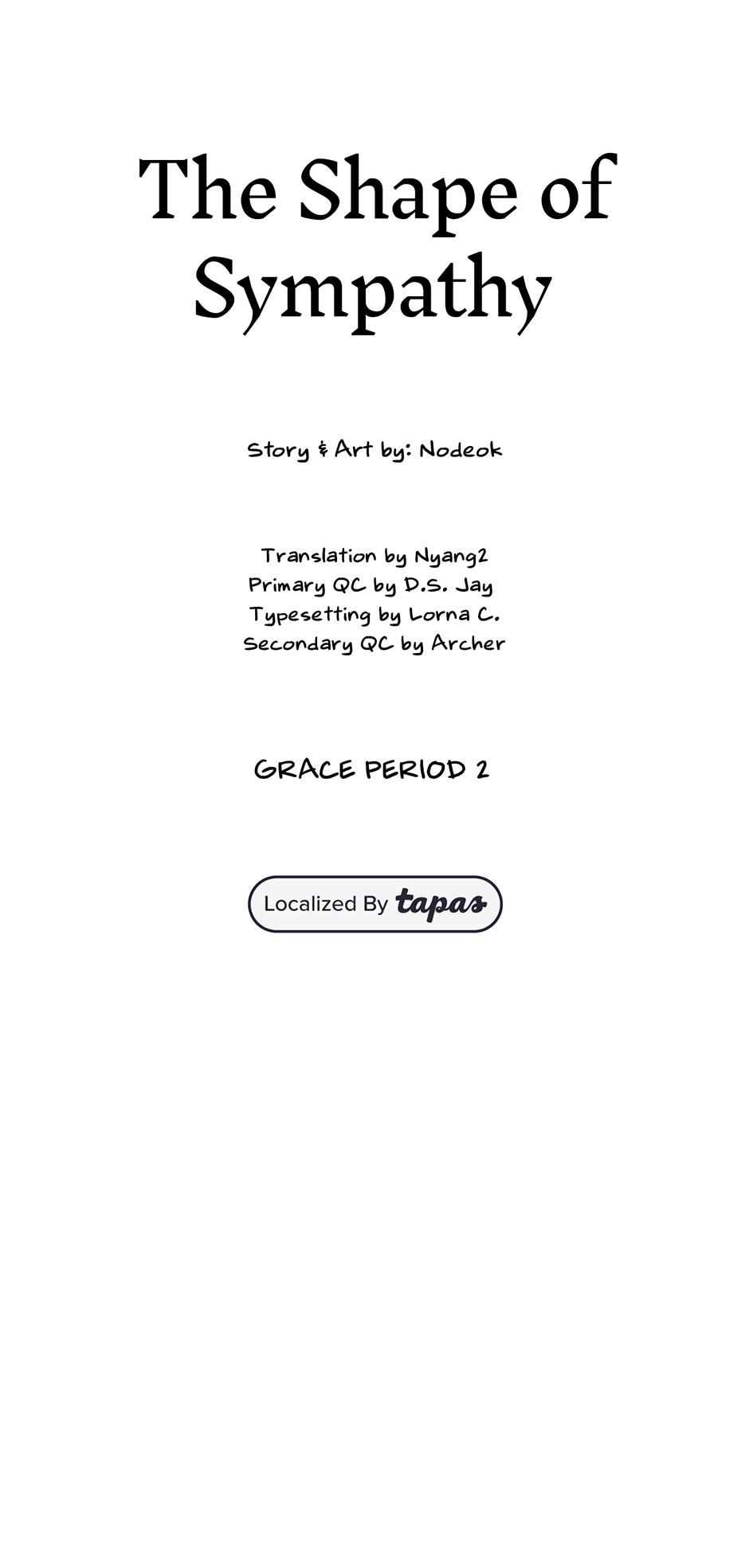 The Shape of Sympathy

Story & Art by: Nodeok

Translation by Nyang2
Primary QC by D.S. Jay
Typesetting by Lorna C.
Secondary QC by Archer

GRACE PERIOD 2

Localized By tapas